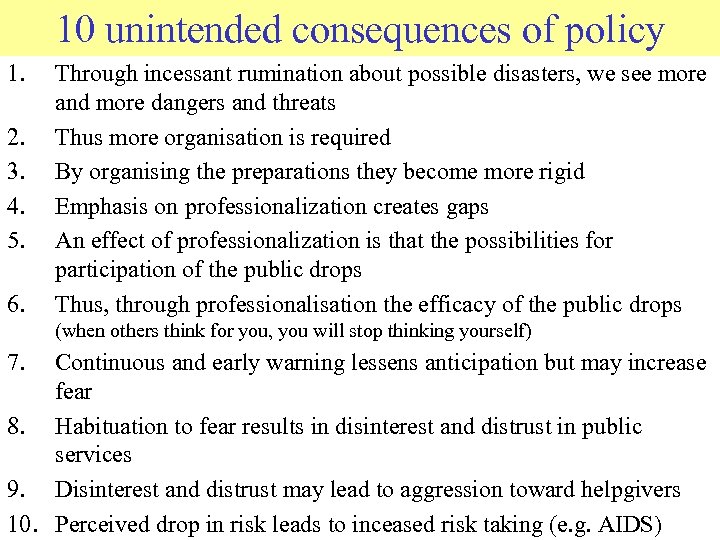 10 unintended consequences of policy

1. Through incessant rumination about possible disasters, we see more and more dangers and threats
2. Thus more organisation is required
3. By organising the preparations they become more rigid
4. Emphasis on professionalization creates gaps
5. An effect of professionalization is that the possibilities for participation of the public drops
6. Thus, through professionalisation the efficacy of the public drops (when others think for you, you will stop thinking yourself)
7. Continuous and early warning lessens anticipation but may increase fear
8. Habituation to fear results in disinterest and distrust in public services
9. Disinterest and distrust may lead to aggression toward helpgivers
10. Perceived drop in risk leads to inceased risk taking (e.g. AIDS)